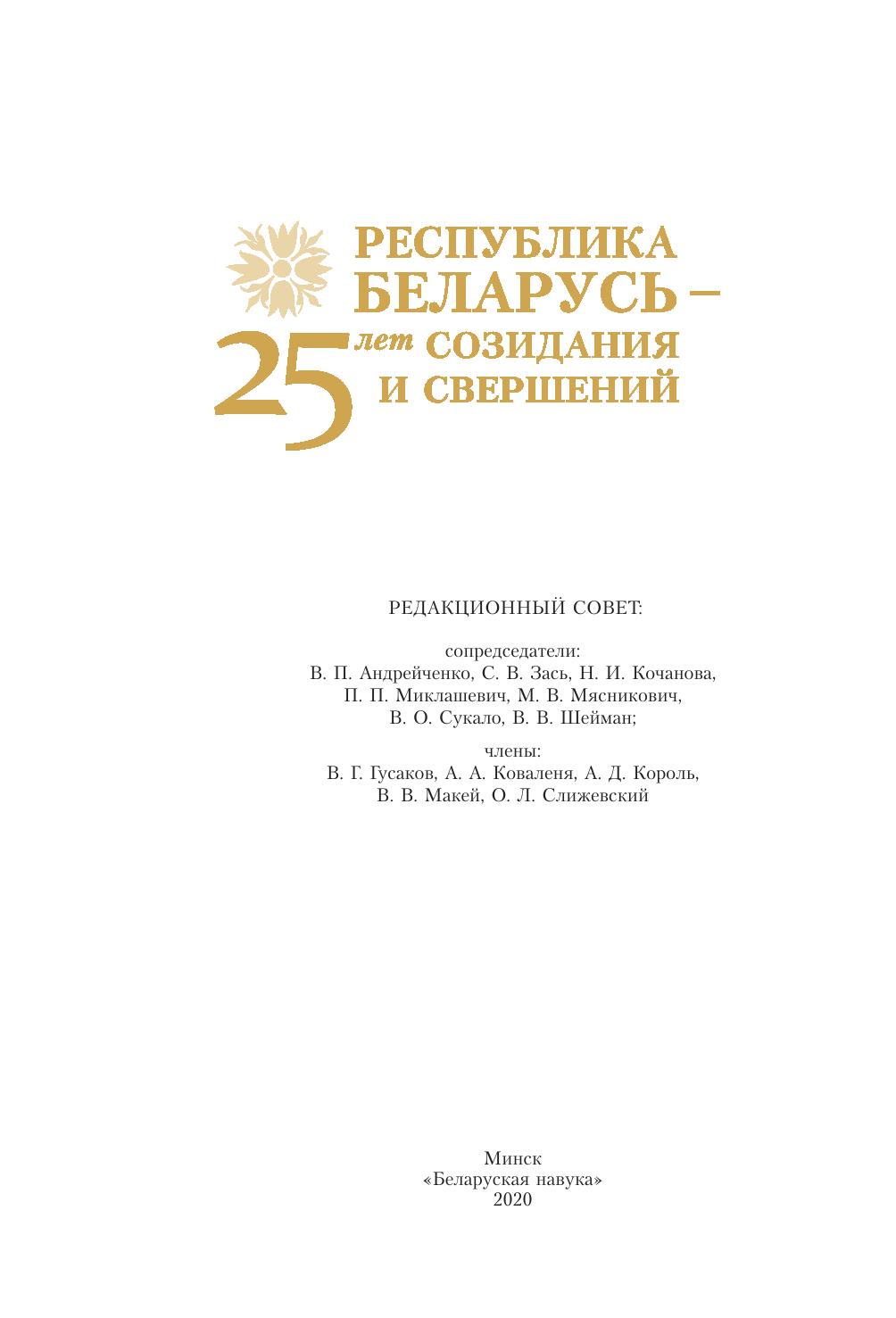 РЕСПУБЛИКА БЕЛАРУСЬ –
25 лет СОЗИДАНИЯ И СВЕРШЕНИЙ

РЕДАКЦИОННЫЙ СОВЕТ:

сопредседатели:
В. П. Андрейченко, С. В. Зась, Н. И. Кочанова, П. П. Миклашевич, М. В. Мясникович, В. О. Сукало, В. В. Шейман;

члены:
В. Г. Гусаков, А. А. Коваленя, А. Д. Король, В. В. Макей, О. Л. Слижевский

Минск
«Беларуская навука»
2020